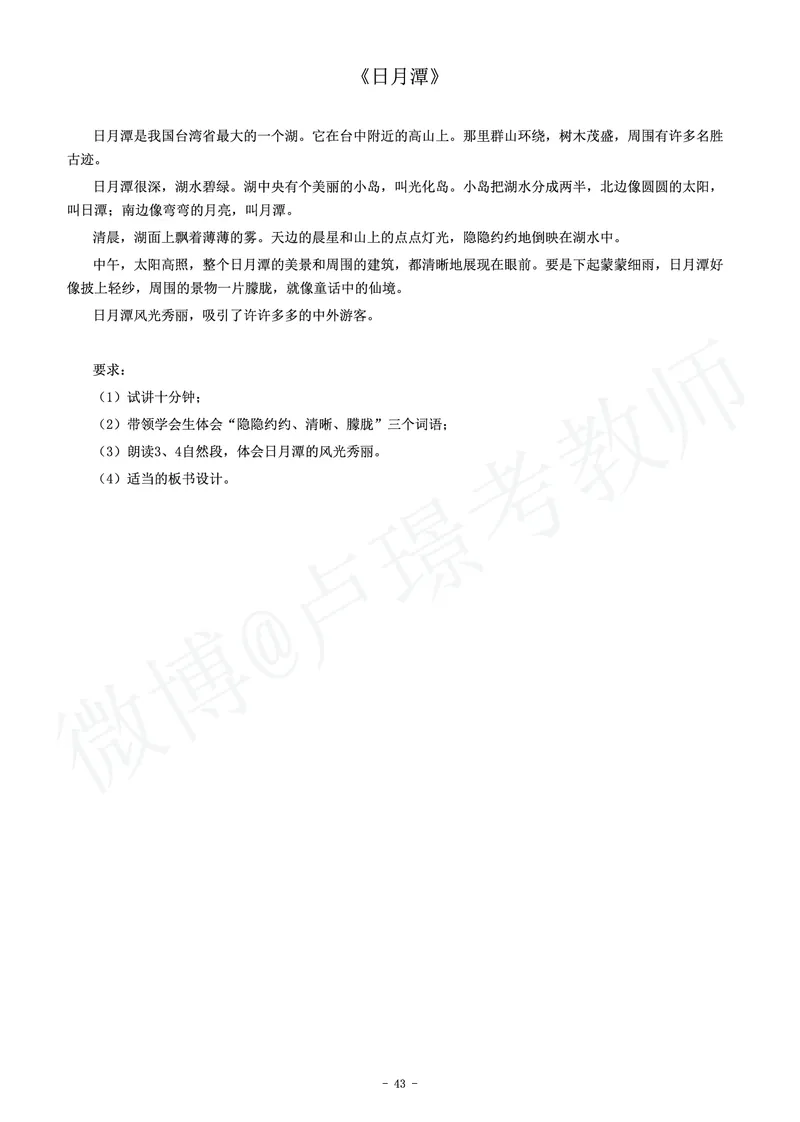 《日月潭》

日月潭是我国台湾省最大的一个湖。它在台中附近的高山上。那里群山环绕，树木茂盛，周围有许多名胜古迹。

日月潭很深，湖水碧绿。湖中央有个美丽的小岛，叫光化岛。小岛把湖水分成两半，北边像圆圆的太阳，叫日潭；南边像弯弯的月亮，叫月潭。

清晨，湖面上飘着薄薄的雾。天边的晨星和山上的点点灯光，隐隐约约地倒映在湖水中。

中午，太阳高照，整个日月潭的美景和周围的建筑，都清晰地展现在眼前。要是下起蒙蒙细雨，日月潭好像披上轻纱，周围的景物一片朦胧，就像童话中的仙境。

日月潭风光秀丽，吸引了许许多多的中外游客。

要求：
（1）试讲十分钟；
（2）带领学会生体会“隐隐约约、清晰、朦胧”三个词语；
（3）朗读3、4自然段，体会日月潭的风光秀丽。
（4）适当的板书设计。

微博@卢璟考教师

- 43 -